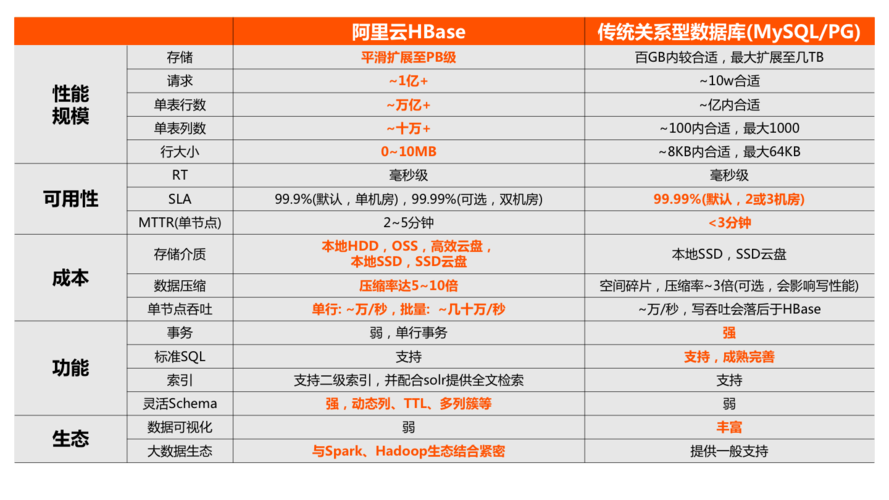 | | | 阿里云HBase | 传统关系型数据库(MySQL/PG) |
|---|---|---|---|
| 性能规模 | 存储 | 平滑扩展至PB级 | 百GB内较合适，最大扩展至几TB |
| | 请求 | ~1亿+ | ~10w合适 |
| | 单表行数 | ~万亿+ | ~亿内合适 |
| | 单表列数 | ~十万+ | ~100内合适，最大1000 |
| | 行大小 | 0~10MB | ~8KB内合适，最大64KB |
| 可用性 | RT | 毫秒级 | 毫秒级 |
| | SLA | 99.9%(默认，单机房)，99.99%(可选，双机房) | 99.99%(默认，2或3机房) |
| | MTTR(单节点) | 2~5分钟 | <3分钟 |
| 成本 | 存储介质 | 本地HDD，OSS，高效云盘，本地SSD，SSD云盘 | 本地SSD，SSD云盘 |
| | 数据压缩 | 压缩率达5~10倍 | 空间碎片，压缩率~3倍(可选，会影响写性能) |
| | 单节点吞吐 | 单行: ~万/秒，批量: ~几十万/秒 | ~万/秒，写吞吐会落后于HBase |
| 功能 | 事务 | 弱，单行事务 | 强 |
| | 标准SQL | 支持 | 支持，成熟完善 |
| | 索引 | 支持二级索引，并配合solr提供全文检索 | 支持 |
| | 灵活Schema | 强，动态列、TTL、多列簇等 | 弱 |
| 生态 | 数据可视化 | 弱 | 丰富 |
| | 大数据生态 | 与Spark、Hadoop生态结合紧密 | 提供一般支持 |